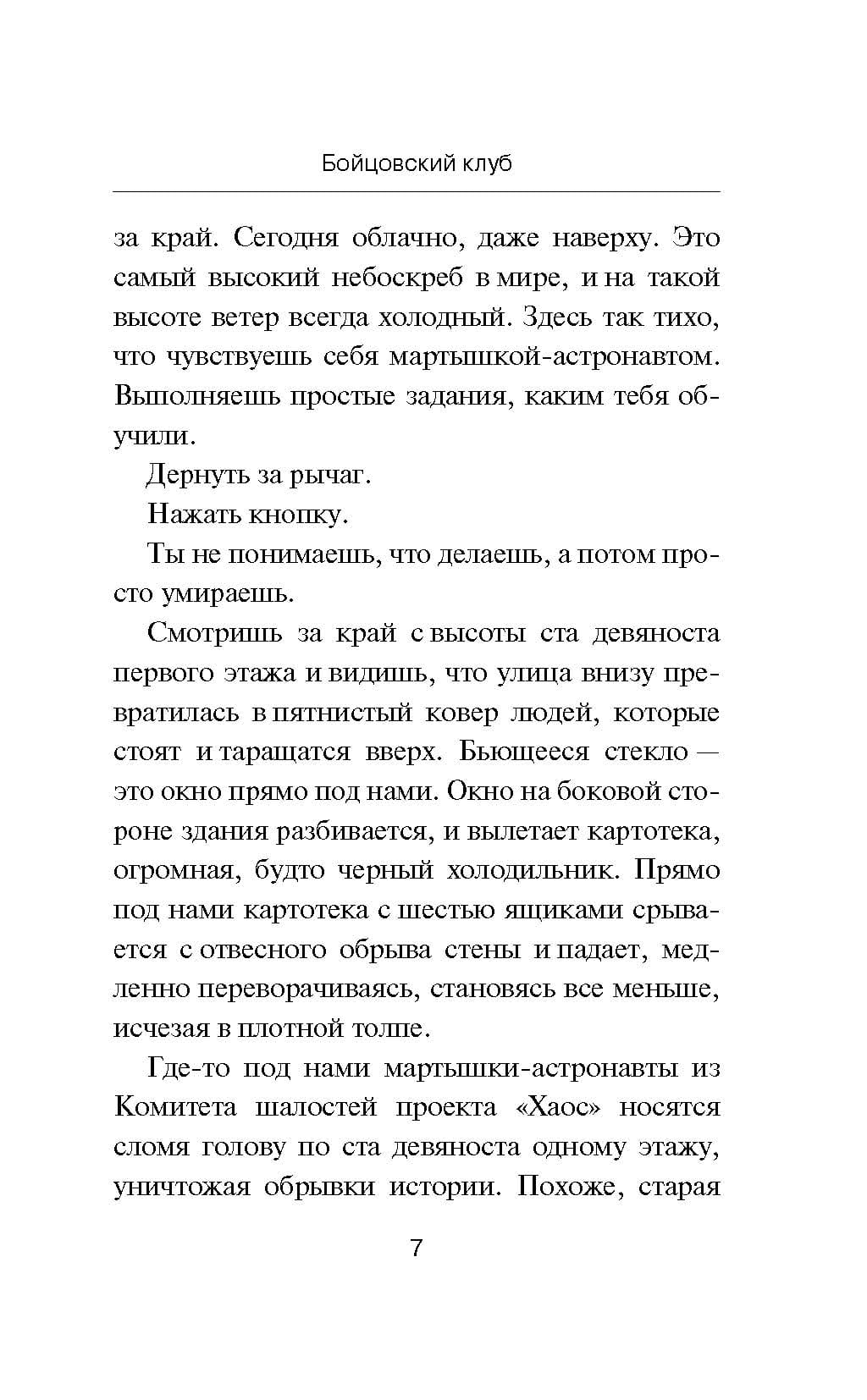 Бойцовский клуб

за край. Сегодня облачно, даже наверху. Это самый высокий небоскреб в мире, и на такой высоте ветер всегда холодный. Здесь так тихо, что чувствуешь себя мартышкой-астронавтом. Выполняешь простые задания, каким тебя обучили.

Дернуть за рычаг.

Нажать кнопку.

Ты не понимаешь, что делаешь, а потом просто умираешь.

Смотришь за край с высоты ста девяноста первого этажа и видишь, что улица внизу превратилась в пятнистый ковер людей, которые стоят и таращатся вверх. Бьющееся стекло — это окно прямо под нами. Окно на боковой стороне здания разбивается, и вылетает картотека, огромная, будто черный холодильник. Прямо под нами картотека с шестью ящиками срывается с отвесного обрыва стены и падает, медленно переворачиваясь, становясь все меньше, исчезая в плотной толпе.

Где-то под нами мартышки-астронавты из Комитета шалостей проекта «Хаос» носятся сломя голову по ста девяноста одному этажу, уничтожая обрывки истории. Похоже, старая

7